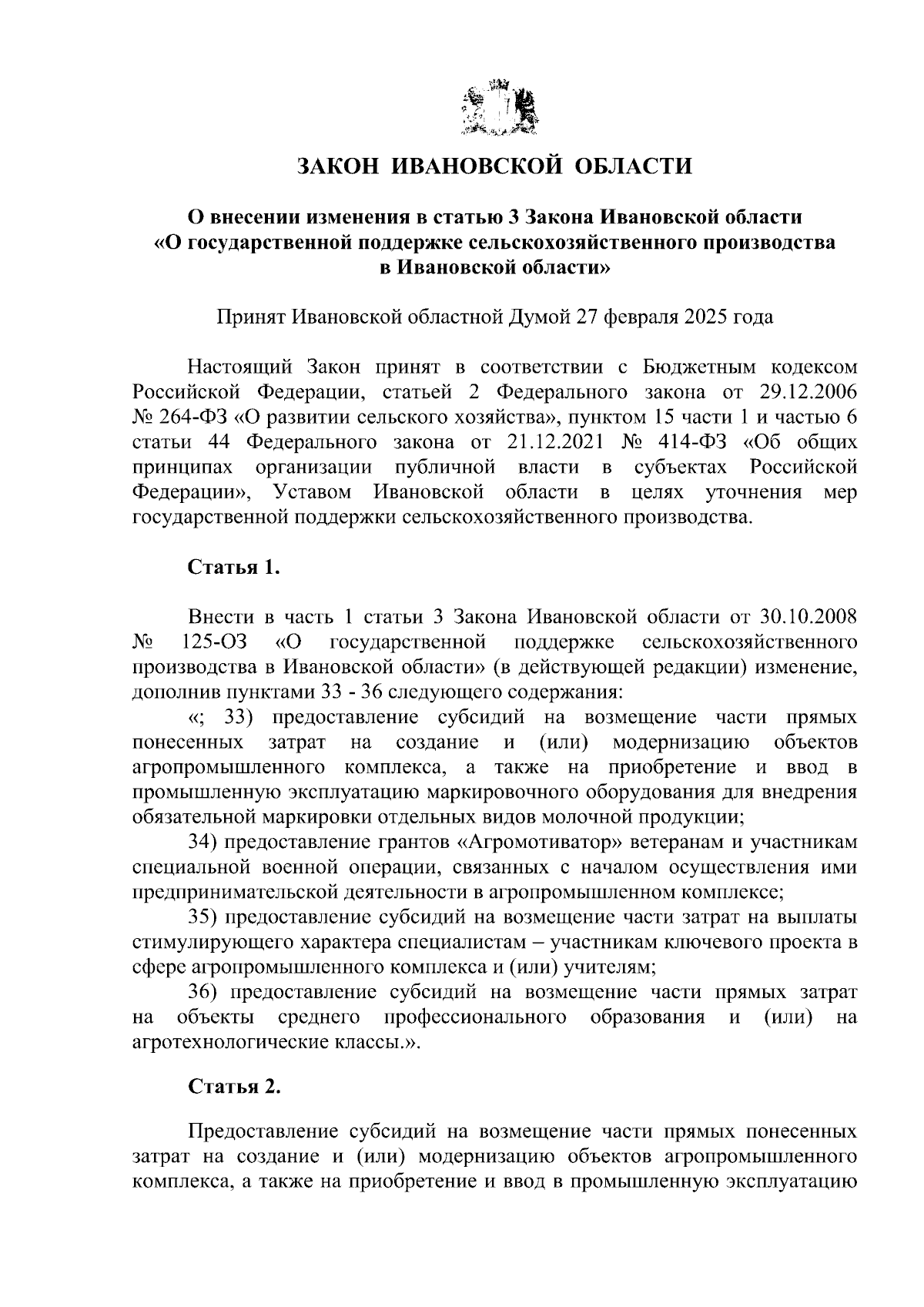 ЗАКОН ИВАНОВСКОЙ ОБЛАСТИ

О внесении изменения в статью 3 Закона Ивановской области «О государственной поддержке сельскохозяйственного производства в Ивановской области»

Принят Ивановской областной Думой 27 февраля 2025 года

Настоящий Закон принят в соответствии с Бюджетным кодексом Российской Федерации, статьей 2 Федерального закона от 29.12.2006 № 264-ФЗ «О развитии сельского хозяйства», пунктом 15 части 1 и частью 6 статьи 44 Федерального закона от 21.12.2021 № 414-ФЗ «Об общих принципах организации публичной власти в субъектах Российской Федерации», Уставом Ивановской области в целях уточнения мер государственной поддержки сельскохозяйственного производства.

Статья 1.

Внести в часть 1 статьи 3 Закона Ивановской области от 30.10.2008 № 125-ОЗ «О государственной поддержке сельскохозяйственного производства в Ивановской области» (в действующей редакции) изменение, дополнив пунктами 33 - 36 следующего содержания:

«; 33) предоставление субсидий на возмещение части прямых понесенных затрат на создание и (или) модернизацию объектов агропромышленного комплекса, а также на приобретение и ввод в промышленную эксплуатацию маркировочного оборудования для внедрения обязательной маркировки отдельных видов молочной продукции;

34) предоставление грантов «Агромотиватор» ветеранам и участникам специальной военной операции, связанных с началом осуществления ими предпринимательской деятельности в агропромышленном комплексе;

35) предоставление субсидий на возмещение части затрат на выплаты стимулирующего характера специалистам – участникам ключевого проекта в сфере агропромышленного комплекса и (или) учителям;

36) предоставление субсидий на возмещение части прямых затрат на объекты среднего профессионального образования и (или) на агротехнологические классы.».

Статья 2.

Предоставление субсидий на возмещение части прямых понесенных затрат на создание и (или) модернизацию объектов агропромышленного комплекса, а также на приобретение и ввод в промышленную эксплуатацию